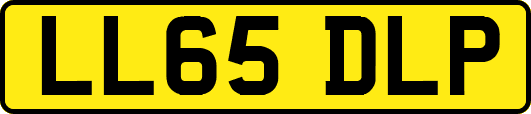 LL65 DLP